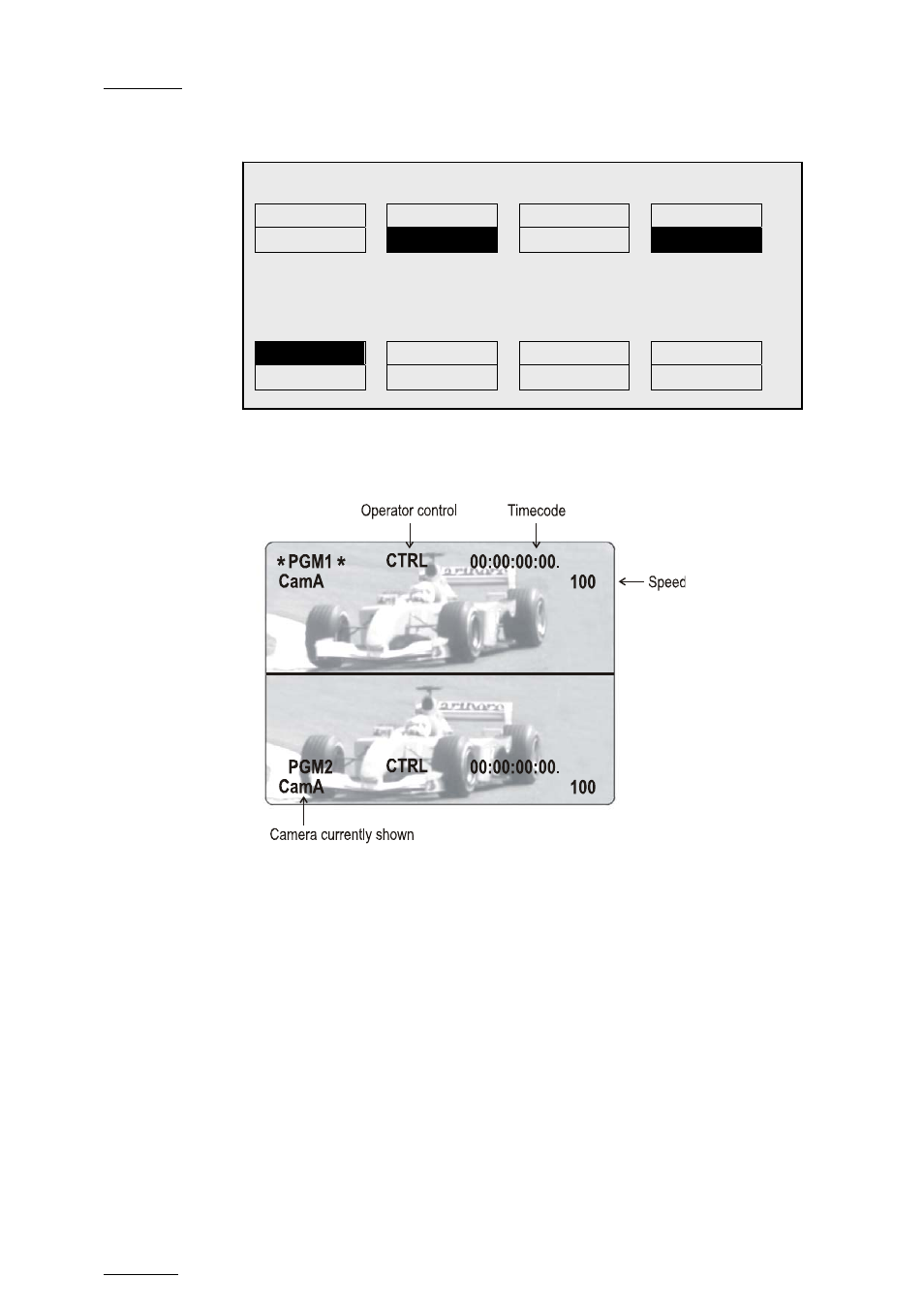 Operator control

Timecode

* PGM1 * CTRL 00:00:00:00.

CamA 100

Speed

PGM2 CTRL 00:00:00:00.

CamA 100

Camera currently shown